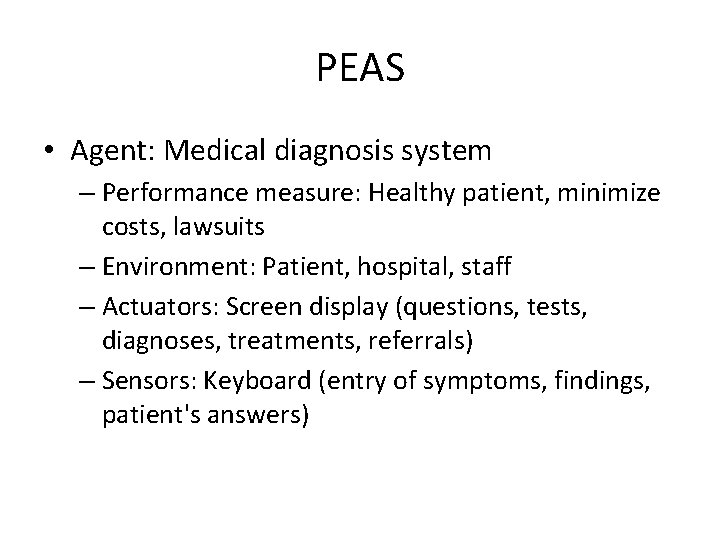 PEAS

• Agent: Medical diagnosis system
  – Performance measure: Healthy patient, minimize costs, lawsuits
  – Environment: Patient, hospital, staff
  – Actuators: Screen display (questions, tests, diagnoses, treatments, referrals)
  – Sensors: Keyboard (entry of symptoms, findings, patient's answers)